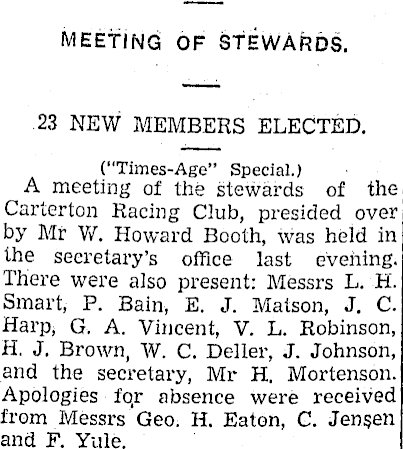 MEETING OF STEWARDS.

23 NEW MEMBERS ELECTED.

("Times-Age" Special.)

A meeting of the stewards of the Carterton Racing Club, presided over by Mr W. Howard Booth, was held in the secretary's office last evening. There were also present: Messrs L. H. Smart, P. Bain, E. J. Matson, J. C. Harp, G. A. Vincent, V. L. Robinson, H. J. Brown, W. C. Deller, J. Johnson, and the secretary, Mr H. Mortenson. Apologies for absence were received from Messrs Geo. H. Eaton, C. Jensen and F. Yule.